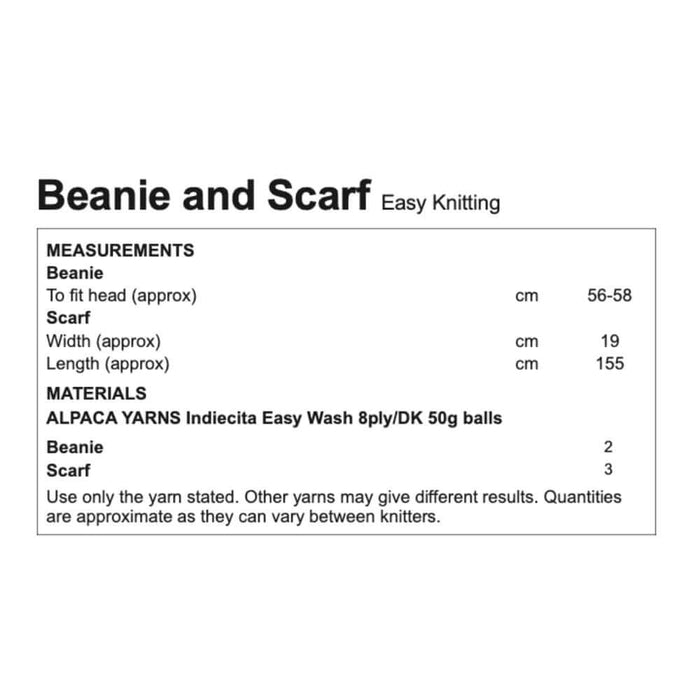 Beanie and Scarf Easy Knitting

MEASUREMENTS
Beanie
To fit head (approx) cm 56-58
Scarf
Width (approx) cm 19
Length (approx) cm 155

MATERIALS
ALPACA YARNS Indiecita Easy Wash 8ply/DK 50g balls

Beanie 2
Scarf 3

Use only the yarn stated. Other yarns may give different results. Quantities are approximate as they can vary between knitters.